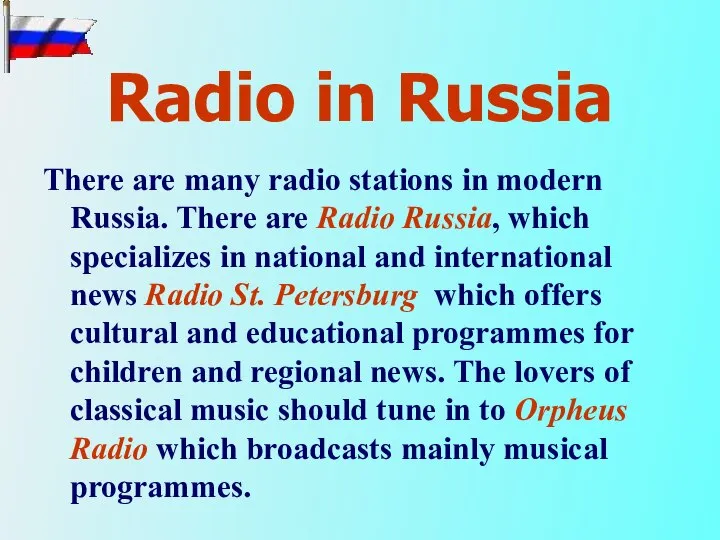 Radio in Russia

There are many radio stations in modern Russia. There are Radio Russia, which specializes in national and international news Radio St. Petersburg  which offers cultural and educational programmes for children and regional news. The lovers of classical music should tune in to Orpheus Radio which broadcasts mainly musical programmes.